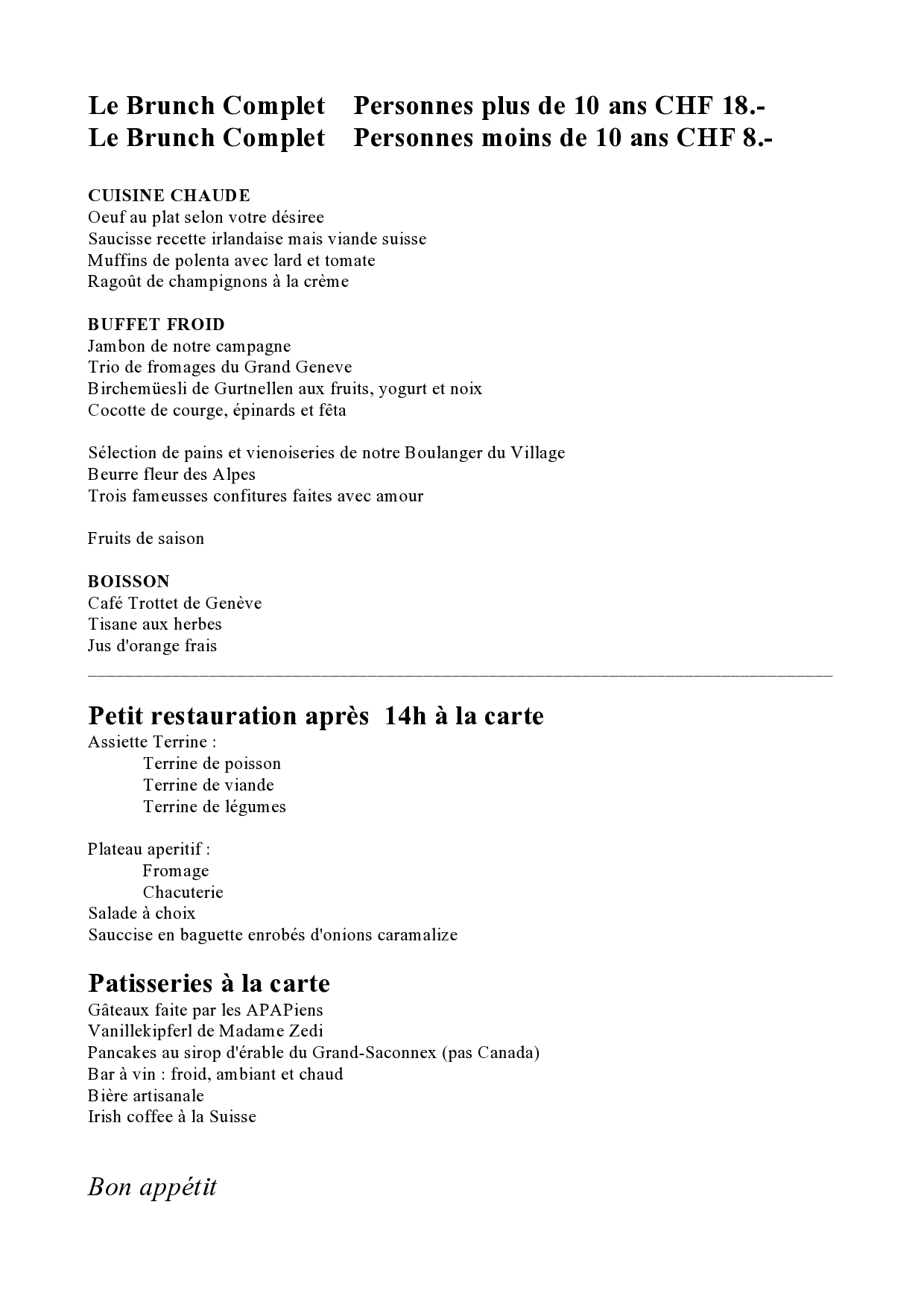 Le Brunch Complet Personnes plus de 10 ans CHF 18.-
Le Brunch Complet Personnes moins de 10 ans CHF 8.-

CUISINE CHAUDE
Oeuf au plat selon votre désiree
Saucisse recette irlandaise mais viande suisse
Muffins de polenta avec lard et tomate
Ragoût de champignons à la crème

BUFFET FROID
Jambon de notre campagne
Trio de fromages du Grand Geneve
Birchemüesli de Gurtnellen aux fruits, yogurt et noix
Cocotte de courge, épinards et fêta

Sélection de pains et vienoiseries de notre Boulanger du Village
Beurre fleur des Alpes
Trois fameusses confitures faites avec amour

Fruits de saison

BOISSON
Café Trottet de Genève
Tisane aux herbes
Jus d'orange frais

Petit restauration après 14h à la carte
Assiette Terrine :
Terrine de poisson
Terrine de viande
Terrine de légumes

Plateau aperitif :
Fromage
Chacuterie
Salade à choix
Sauccise en baguette enrobés d'onions caramalize

Patisseries à la carte
Gâteaux faite par les APAPiens
Vanillekipferl de Madame Zedi
Pancakes au sirop d'érable du Grand-Saconnex (pas Canada)
Bar à vin : froid, ambiant et chaud
Bière artisanale
Irish coffee à la Suisse

Bon appétit